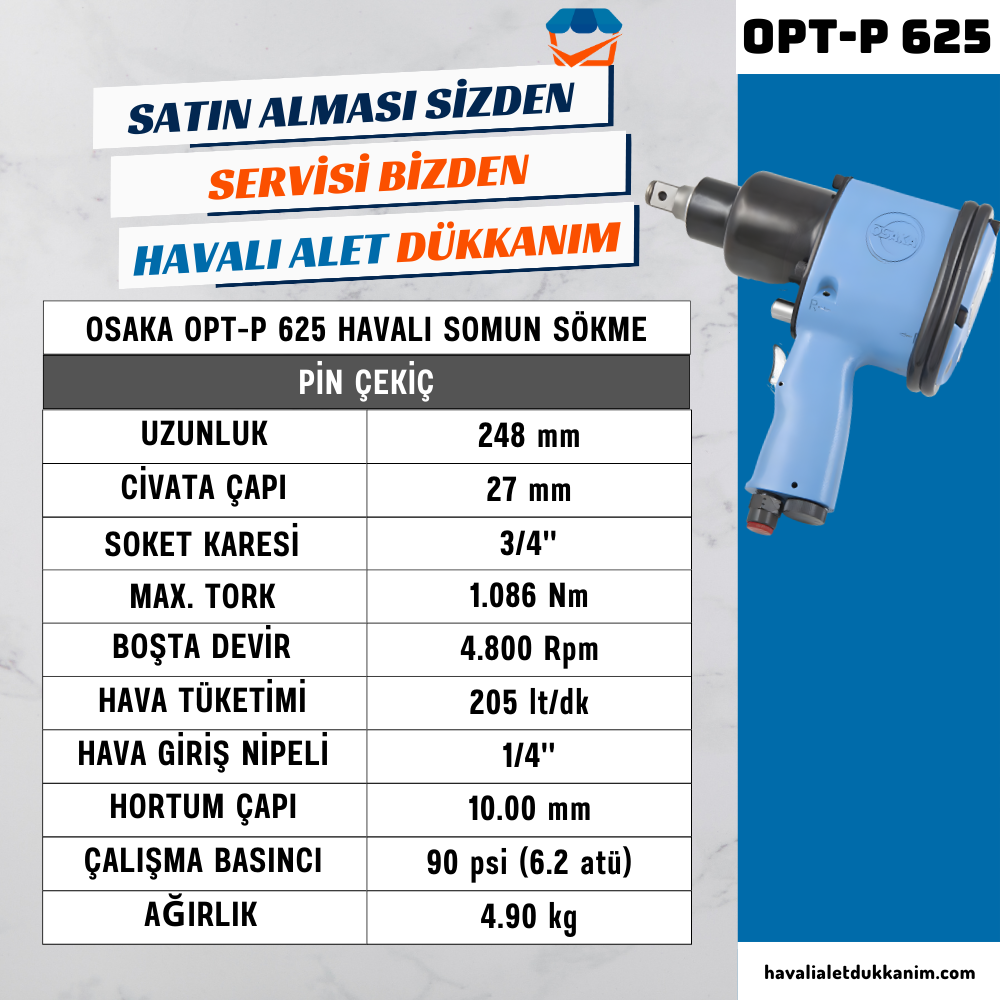 OPT-P 625

SATIN ALMASI SİZDEN
SERVİSİ BİZDEN
HAVALI ALET DÜKKANIM

OSAKA

| OSAKA OPT-P 625 HAVALI SOMUN SÖKME | |
|---|---|
| PİN ÇEKİÇ | |
| UZUNLUK | 248 mm |
| CİVATA ÇAPI | 27 mm |
| SOKET KARESİ | 3/4'' |
| MAX. TORK | 1.086 Nm |
| BOŞTA DEVİR | 4.800 Rpm |
| HAVA TÜKETİMİ | 205 lt/dk |
| HAVA GİRİŞ NİPELİ | 1/4'' |
| HORTUM ÇAPI | 10.00 mm |
| ÇALIŞMA BASINCI | 90 psi (6.2 atü) |
| AĞIRLIK | 4.90 kg |

havalialetdukkanim.com